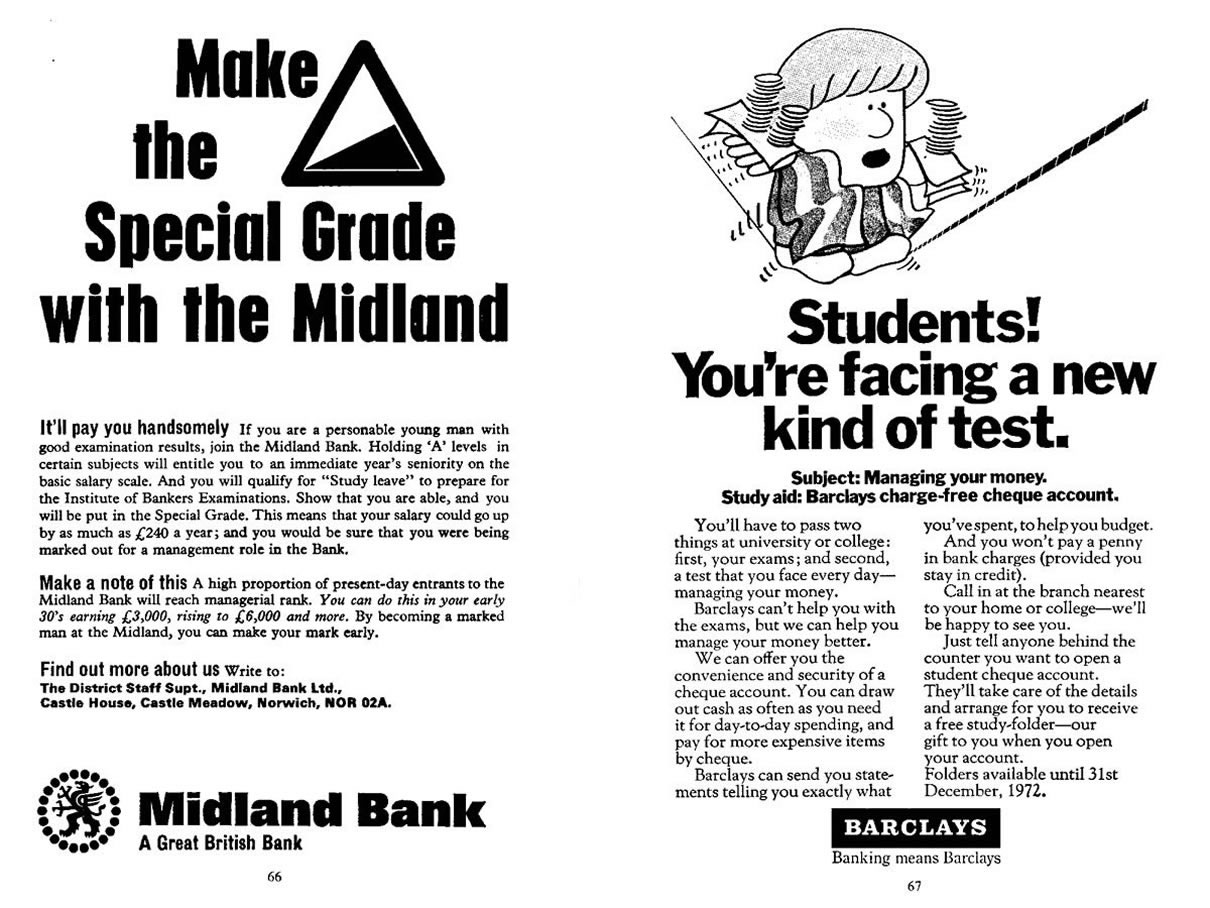 Make the Special Grade with the Midland

It'll pay you handsomely If you are a personable young man with good examination results, join the Midland Bank. Holding 'A' levels in certain subjects will entitle you to an immediate year's seniority on the basic salary scale. And you will qualify for "Study leave" to prepare for the Institute of Bankers Examinations. Show that you are able, and you will be put in the Special Grade. This means that your salary could go up by as much as £240 a year; and you would be sure that you were being marked out for a management role in the Bank.

Make a note of this A high proportion of present-day entrants to the Midland Bank will reach managerial rank. You can do this in your early 30's earning £3,000, rising to £6,000 and more. By becoming a marked man at the Midland, you can make your mark early.

Find out more about us Write to:
The District Staff Supt., Midland Bank Ltd., Castle House, Castle Meadow, Norwich, NOR 02A.

Midland Bank
A Great British Bank

66

Students! You're facing a new kind of test.

Subject: Managing your money.
Study aid: Barclays charge-free cheque account.

You'll have to pass two things at university or college: first, your exams; and second, a test that you face every day—managing your money.
Barclays can't help you with the exams, but we can help you manage your money better.
We can offer you the convenience and security of a cheque account. You can draw out cash as often as you need it for day-to-day spending, and pay for more expensive items by cheque.
Barclays can send you statements telling you exactly what you've spent, to help you budget.
And you won't pay a penny in bank charges (provided you stay in credit).
Call in at the branch nearest to your home or college—we'll be happy to see you.
Just tell anyone behind the counter you want to open a student cheque account. They'll take care of the details and arrange for you to receive a free study-folder—our gift to you when you open your account.
Folders available until 31st December, 1972.

BARCLAYS
Banking means Barclays

67